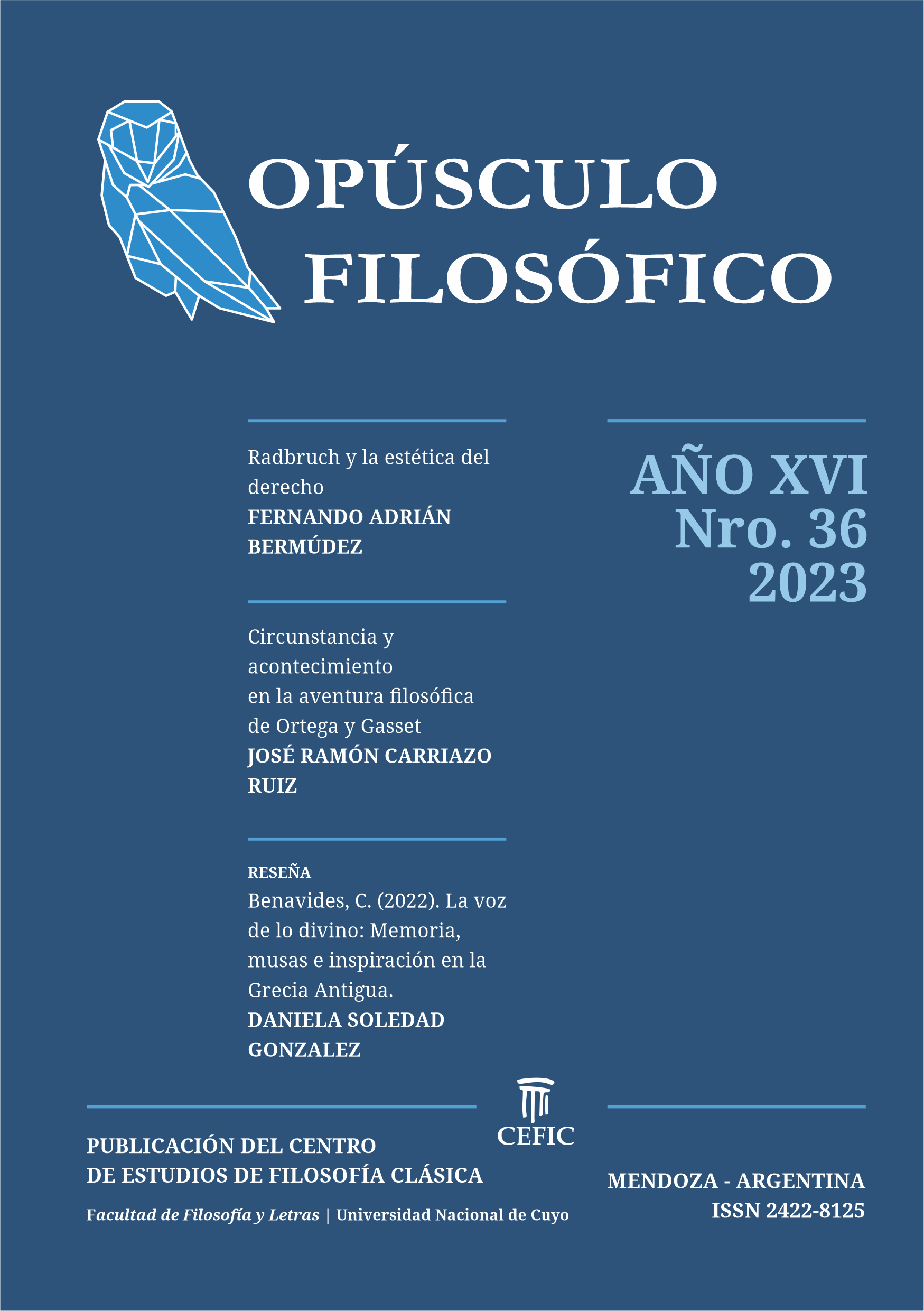 OPÚSCULO
FILOSÓFICO

Radbruch y la estética del derecho
FERNANDO ADRIÁN BERMÚDEZ

Circunstancia y acontecimiento en la aventura filosófica de Ortega y Gasset
JOSÉ RAMÓN CARRIAZO RUIZ

RESEÑA
Benavides, C. (2022). La voz de lo divino: Memoria, musas e inspiración en la Grecia Antigua.
DANIELA SOLEDAD GONZALEZ

AÑO XVI
Nro. 36
2023

CEFIC

PUBLICACIÓN DEL CENTRO
DE ESTUDIOS DE FILOSOFÍA CLÁSICA

Facultad de Filosofía y Letras | Universidad Nacional de Cuyo

MENDOZA - ARGENTINA
ISSN 2422-8125